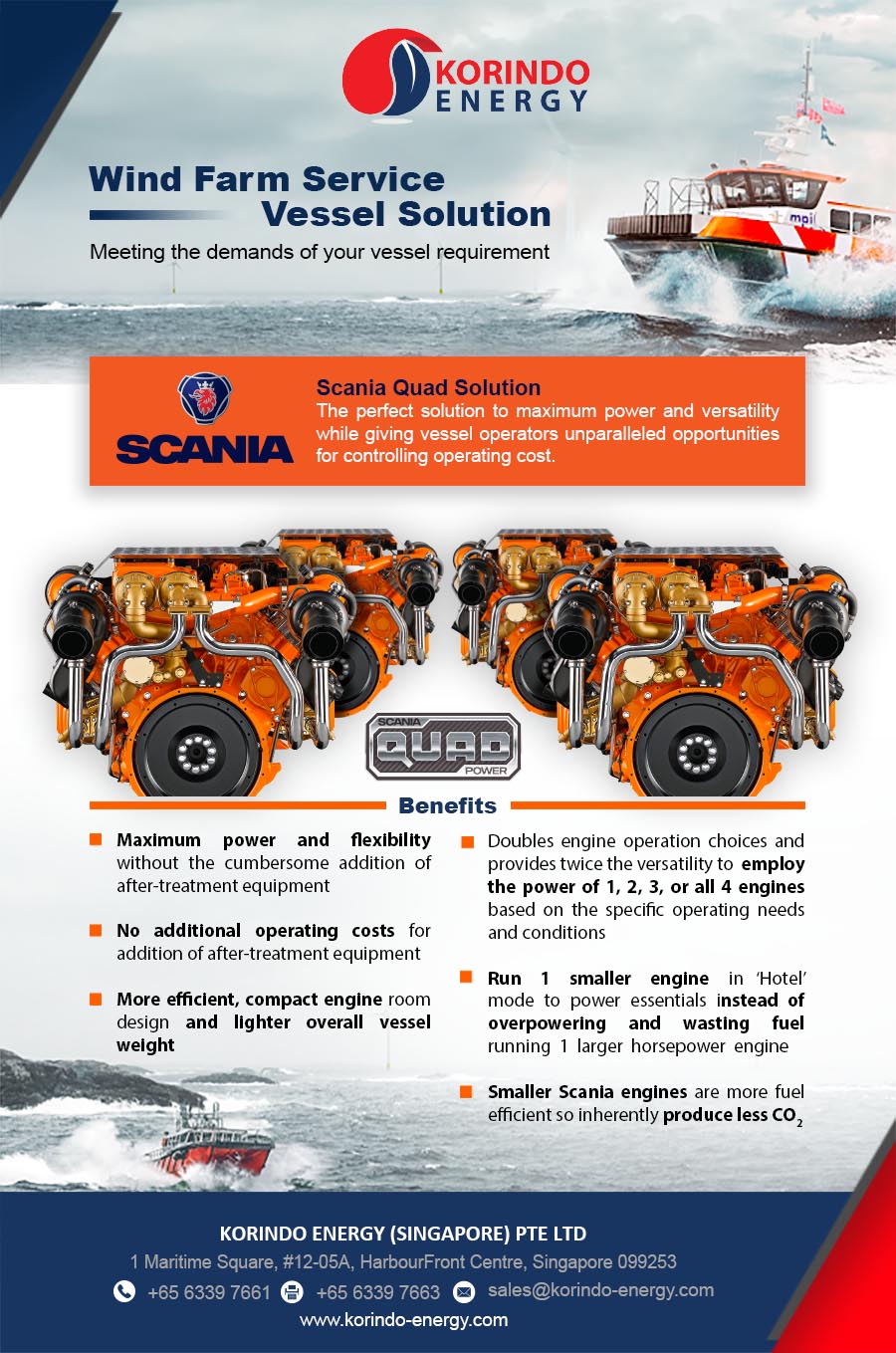 KORINDO
ENERGY

Wind Farm Service
Vessel Solution

Meeting the demands of your vessel requirement

mpi

SCANIA

Scania Quad Solution
The perfect solution to maximum power and versatility while giving vessel operators unparalleled opportunities for controlling operating cost.

SCANIA
QUAD
POWER

Benefits

Maximum power and flexibility without the cumbersome addition of after-treatment equipment

No additional operating costs for addition of after-treatment equipment

More efficient, compact engine room design and lighter overall vessel weight

Doubles engine operation choices and provides twice the versatility to employ the power of 1, 2, 3, or all 4 engines based on the specific operating needs and conditions

Run 1 smaller engine in 'Hotel' mode to power essentials instead of overpowering and wasting fuel running 1 larger horsepower engine

Smaller Scania engines are more fuel efficient so inherently produce less $CO_2$

KORINDO ENERGY (SINGAPORE) PTE LTD
1 Maritime Square, #12-05A, HarbourFront Centre, Singapore 099253
+65 6339 7661 +65 6339 7663 sales@korindo-energy.com
www.korindo-energy.com